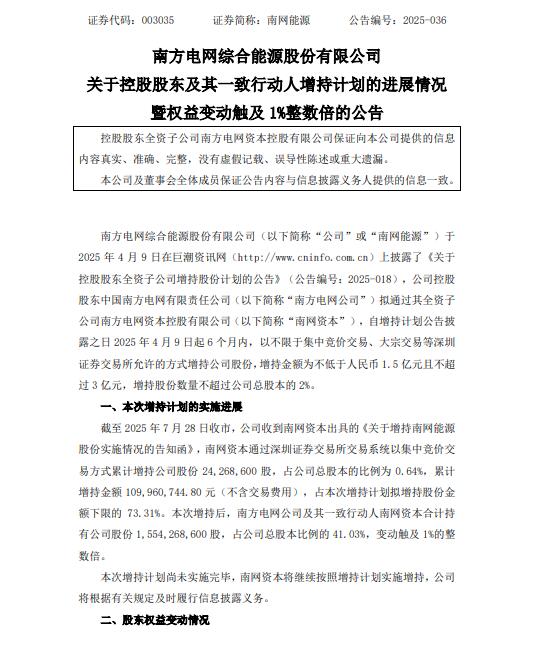 证券代码：003035　　证券简称：南网能源　　公告编号：2025-036

南方电网综合能源股份有限公司
关于控股股东及其一致行动人增持计划的进展情况
暨权益变动触及 1%整数倍的公告

控股股东全资子公司南方电网资本控股有限公司保证向本公司提供的信息内容真实、准确、完整，没有虚假记载、误导性陈述或重大遗漏。

本公司及董事会全体成员保证公告内容与信息披露义务人提供的信息一致。

南方电网综合能源股份有限公司（以下简称“公司”或“南网能源”）于 2025 年 4 月 9 日在巨潮资讯网（http://www.cninfo.com.cn）上披露了《关于控股股东全资子公司增持股份计划的公告》（公告编号：2025-018），公司控股股东中国南方电网有限责任公司（以下简称“南方电网公司”）拟通过其全资子公司南方电网资本控股有限公司（以下简称“南网资本”），自增持计划公告披露之日 2025 年 4 月 9 日起 6 个月内，以不限于集中竞价交易、大宗交易等深圳证券交易所允许的方式增持公司股份，增持金额为不低于人民币 1.5 亿元且不超过 3 亿元，增持股份数量不超过公司总股本的 2%。

一、本次增持计划的实施进展

截至 2025 年 7 月 28 日收市，公司收到南网资本出具的《关于增持南网能源股份实施情况的告知函》，南网资本通过深圳证券交易所交易系统以集中竞价交易方式累计增持公司股份 24,268,600 股，占公司总股本的比例为 0.64%，累计增持金额 109,960,744.80 元（不含交易费用），占本次增持计划拟增持股份金额下限的 73.31%。本次增持后，南方电网公司及其一致行动人南网资本合计持有公司股份 1,554,268,600 股，占公司总股本比例的 41.03%，变动触及 1%的整数倍。

本次增持计划尚未实施完毕，南网资本将继续按照增持计划实施增持，公司将根据有关规定及时履行信息披露义务。

二、股东权益变动情况